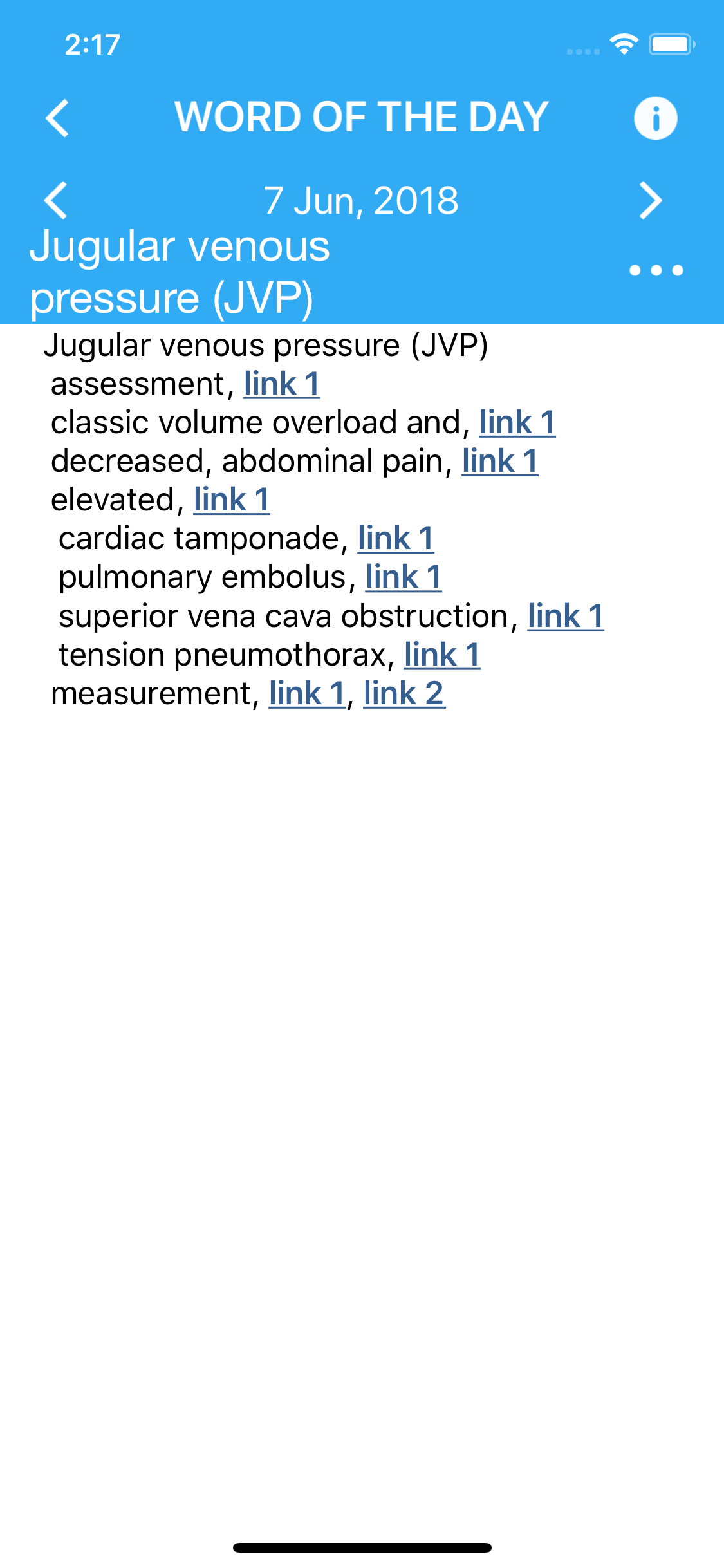 2:17

WORD OF THE DAY

7 Jun, 2018

Jugular venous pressure (JVP)

Jugular venous pressure (JVP)
assessment, link 1
classic volume overload and, link 1
decreased, abdominal pain, link 1
elevated, link 1
cardiac tamponade, link 1
pulmonary embolus, link 1
superior vena cava obstruction, link 1
tension pneumothorax, link 1
measurement, link 1, link 2